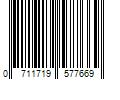 0 711719 577669